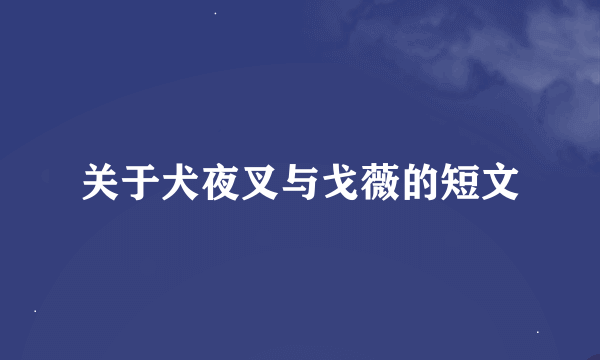 关于犬夜叉与戈薇的短文